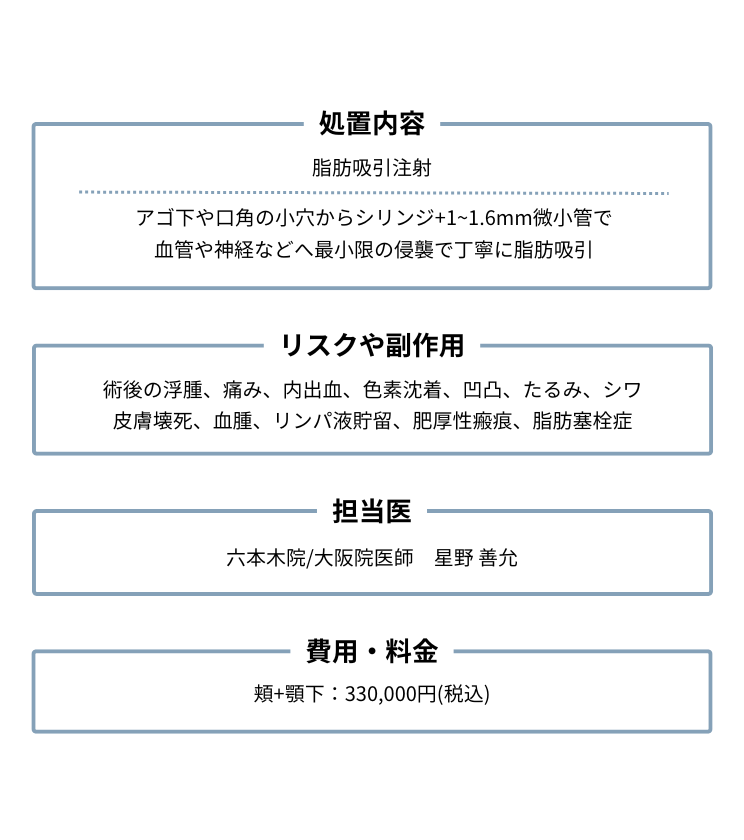 処置内容

脂肪吸引注射

アゴ下や口角の小穴からシリンジ+1~1.6mm微小管で
血管や神経などへ最小限の侵襲で丁寧に脂肪吸引

リスクや副作用

術後の浮腫、痛み、内出血、色素沈着、凹凸、たるみ、シワ
皮膚壊死、血腫、リンパ液貯留、肥厚性瘢痕、脂肪塞栓症

担当医

六本木院/大阪院医師　星野 善允

費用・料金

頬+顎下：330,000円(税込)